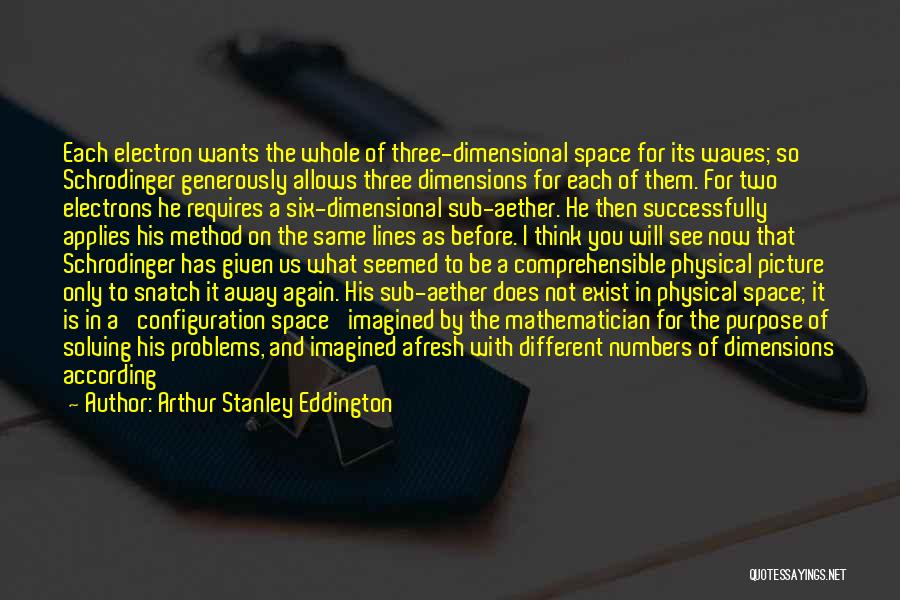 Each electron wants the whole of three-dimensional space for its waves; so Schrodinger generously allows three dimensions for each of them. For two electrons he requires a six-dimensional sub-aether. He then successfully applies his method on the same lines as before. I think you will see now that Schrodinger has given us what seemed to be a comprehensible physical picture only to snatch it away again. His sub-aether does not exist in physical space; it is in a configuration space imagined by the mathematician for the purpose of solving his problems, and imagined afresh with different numbers of dimensions according

— Author: Arthur Stanley Eddington

QUOTESSAYINGS.NET